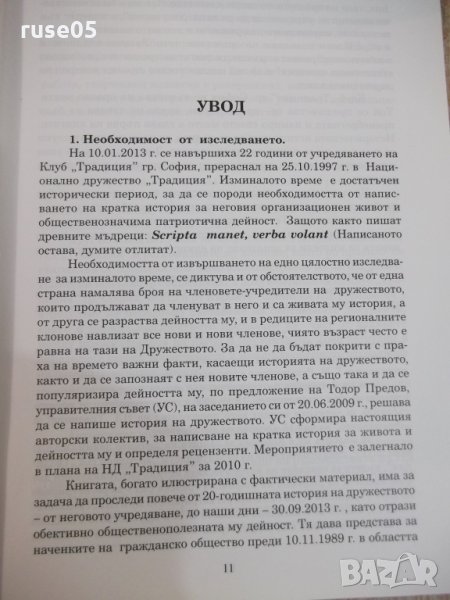 ruse05

УВОД

1. Необходимост от изследването.

На 10.01.2013 г. се навършиха 22 години от учредяването на Клуб „Традиция" гр. София, прераснал на 25.10.1997 г. в Национално дружество „Традиция". Изминалото време е достатъчен исторически период, за да се породи необходимостта от написването на кратка история за неговия организационен живот и общественозначима патриотична дейност. Защото както пишат древните мъдреци: Scripta manet, verba volant (Написаното остава, думите отлитат).

Необходимостта от извършването на едно цялостно изследване за изминалото време, се диктува и от обстоятелството, че от една страна намалява броя на членовете-учредители на дружеството, които продължават да членуват в него и са живата му история, а от друга се разраства дейността му, и в редиците на регионалните клонове навлизат все нови и нови членове, чиято възраст често е равна на тази на Дружеството. За да не да бъдат покрити с праха на времето важни факти, касаещи историята на дружеството, както и да се запознаят с нея новите членове, а също така и да се популяризира дейността му, по предложение на Тодор Предов, управителния съвет (УС), на заседанието си от 20.06.2009 г., решава да се напише история на дружеството. УС сформира настоящия авторски колектив, за написване на кратка история за живота и дейността му и определя рецензенти. Мероприятието е залегнало в плана на НД „Традиция" за 2010 г.

Книгата, богато илюстрирана с фактически материал, има за задача да проследи повече от 20-годишната история на дружеството – от неговото учредяване, до наши дни – 30.09.2013 г. , като отрази обективно общественополезната му дейност. Тя дава представа за наченките на гражданско общество преди 10.11.1989 г. в областта

11

BAZAR